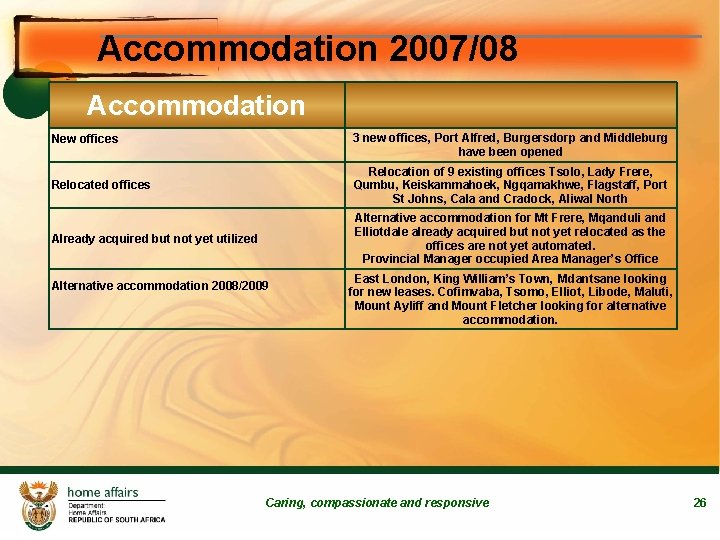 Accommodation 2007/08

| Accommodation | |
|---|---|
| New offices | 3 new offices, Port Alfred, Burgersdorp and Middleburg have been opened |
| Relocated offices | Relocation of 9 existing offices Tsolo, Lady Frere, Qumbu, Keiskammahoek, Ngqamakhwe, Flagstaff, Port St Johns, Cala and Cradock, Aliwal North |
| Already acquired but not yet utilized | Alternative accommodation for Mt Frere, Mqanduli and Elliotdale already acquired but not yet relocated as the offices are not yet automated. Provincial Manager occupied Area Manager's Office |
| Alternative accommodation 2008/2009 | East London, King William's Town, Mdantsane looking for new leases. Cofimvaba, Tsomo, Elliot, Libode, Maluti, Mount Ayliff and Mount Fletcher looking for alternative accommodation. |

home affairs
Department:
Home Affairs
REPUBLIC OF SOUTH AFRICA

Caring, compassionate and responsive

26